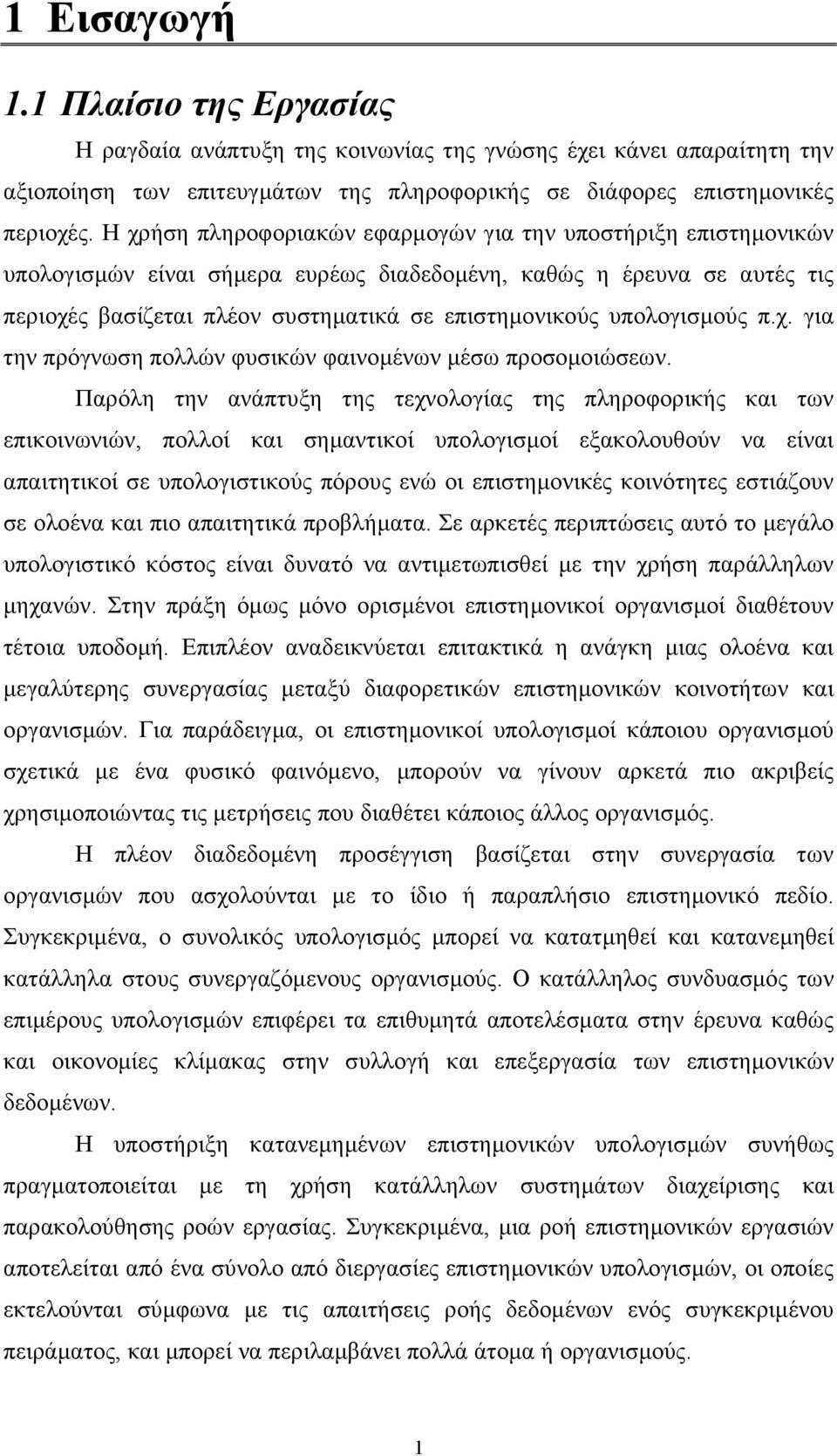 1 Εισαγωγή

1.1 Πλαίσιο της Εργασίας

Η ραγδαία ανάπτυξη της κοινωνίας της γνώσης έχει κάνει απαραίτητη την αξιοποίηση των επιτευγμάτων της πληροφορικής σε διάφορες επιστημονικές περιοχές. Η χρήση πληροφοριακών εφαρμογών για την υποστήριξη επιστημονικών υπολογισμών είναι σήμερα ευρέως διαδεδομένη, καθώς η έρευνα σε αυτές τις περιοχές βασίζεται πλέον συστηματικά σε επιστημονικούς υπολογισμούς π.χ. για την πρόγνωση πολλών φυσικών φαινομένων μέσω προσομοιώσεων.

Παρόλη την ανάπτυξη της τεχνολογίας της πληροφορικής και των επικοινωνιών, πολλοί και σημαντικοί υπολογισμοί εξακολουθούν να είναι απαιτητικοί σε υπολογιστικούς πόρους ενώ οι επιστημονικές κοινότητες εστιάζουν σε ολοένα και πιο απαιτητικά προβλήματα. Σε αρκετές περιπτώσεις αυτό το μεγάλο υπολογιστικό κόστος είναι δυνατό να αντιμετωπισθεί με την χρήση παράλληλων μηχανών. Στην πράξη όμως μόνο ορισμένοι επιστημονικοί οργανισμοί διαθέτουν τέτοια υποδομή. Επιπλέον αναδεικνύεται επιτακτικά η ανάγκη μιας ολοένα και μεγαλύτερης συνεργασίας μεταξύ διαφορετικών επιστημονικών κοινοτήτων και οργανισμών. Για παράδειγμα, οι επιστημονικοί υπολογισμοί κάποιου οργανισμού σχετικά με ένα φυσικό φαινόμενο, μπορούν να γίνουν αρκετά πιο ακριβείς χρησιμοποιώντας τις μετρήσεις που διαθέτει κάποιος άλλος οργανισμός.

Η πλέον διαδεδομένη προσέγγιση βασίζεται στην συνεργασία των οργανισμών που ασχολούνται με το ίδιο ή παραπλήσιο επιστημονικό πεδίο. Συγκεκριμένα, ο συνολικός υπολογισμός μπορεί να κατατμηθεί και κατανεμηθεί κατάλληλα στους συνεργαζόμενους οργανισμούς. Ο κατάλληλος συνδυασμός των επιμέρους υπολογισμών επιφέρει τα επιθυμητά αποτελέσματα στην έρευνα καθώς και οικονομίες κλίμακας στην συλλογή και επεξεργασία των επιστημονικών δεδομένων.

Η υποστήριξη κατανεμημένων επιστημονικών υπολογισμών συνήθως πραγματοποιείται με τη χρήση κατάλληλων συστημάτων διαχείρισης και παρακολούθησης ροών εργασίας. Συγκεκριμένα, μια ροή επιστημονικών εργασιών αποτελείται από ένα σύνολο από διεργασίες επιστημονικών υπολογισμών, οι οποίες εκτελούνται σύμφωνα με τις απαιτήσεις ροής δεδομένων ενός συγκεκριμένου πειράματος, και μπορεί να περιλαμβάνει πολλά άτομα ή οργανισμούς.

1